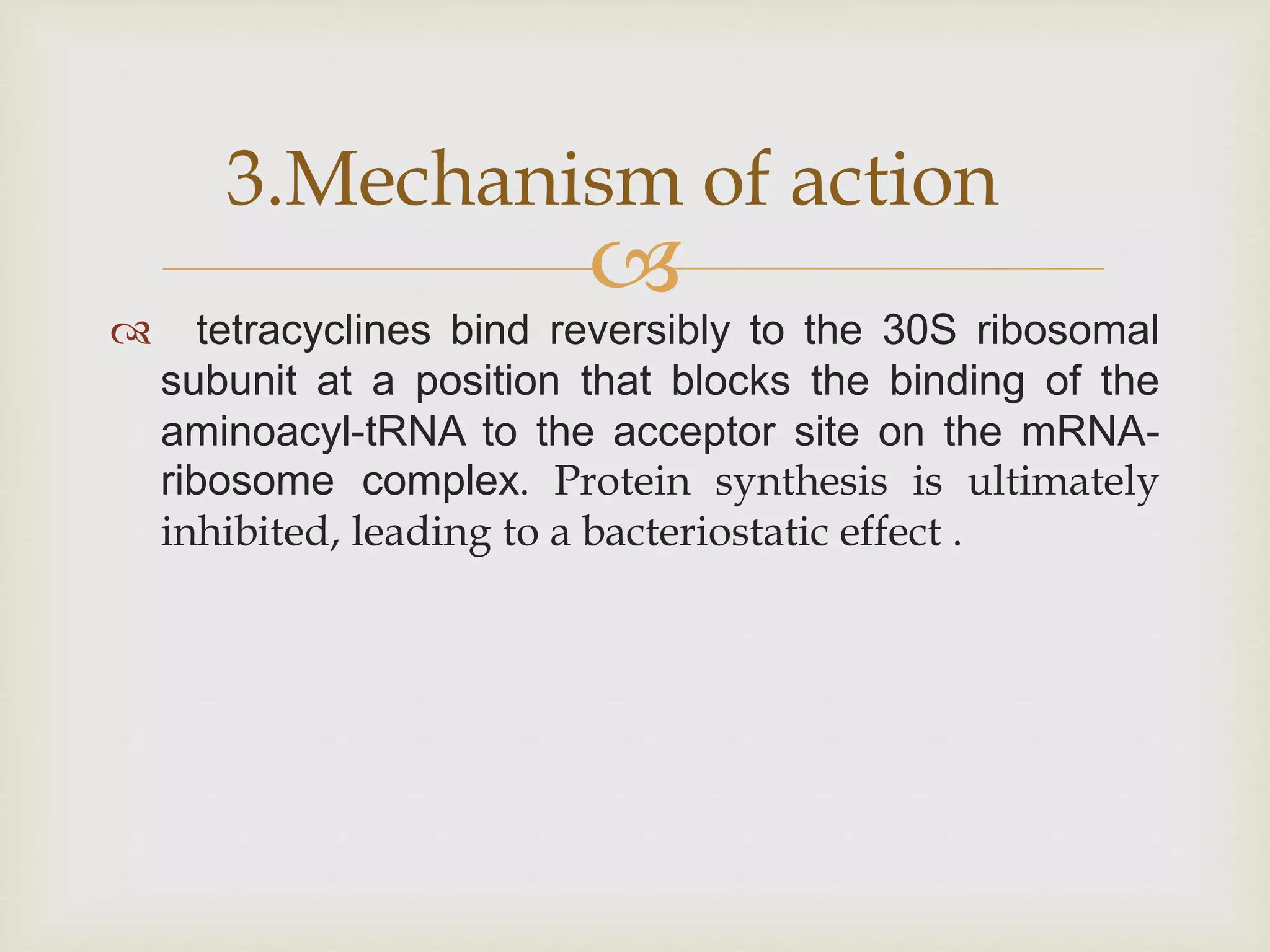 3.Mechanism of action

tetracyclines bind reversibly to the 30S ribosomal subunit at a position that blocks the binding of the aminoacyl-tRNA to the acceptor site on the mRNA-ribosome complex. Protein synthesis is ultimately inhibited, leading to a bacteriostatic effect .